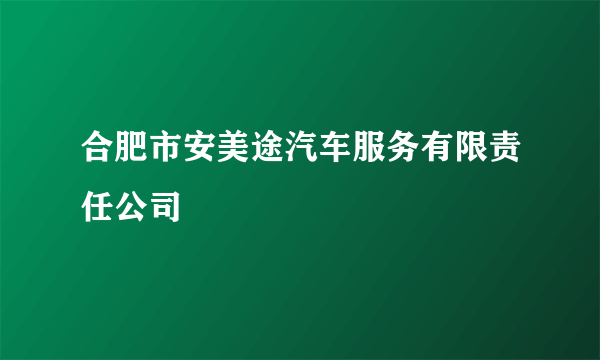 合肥市安美途汽车服务有限责任公司